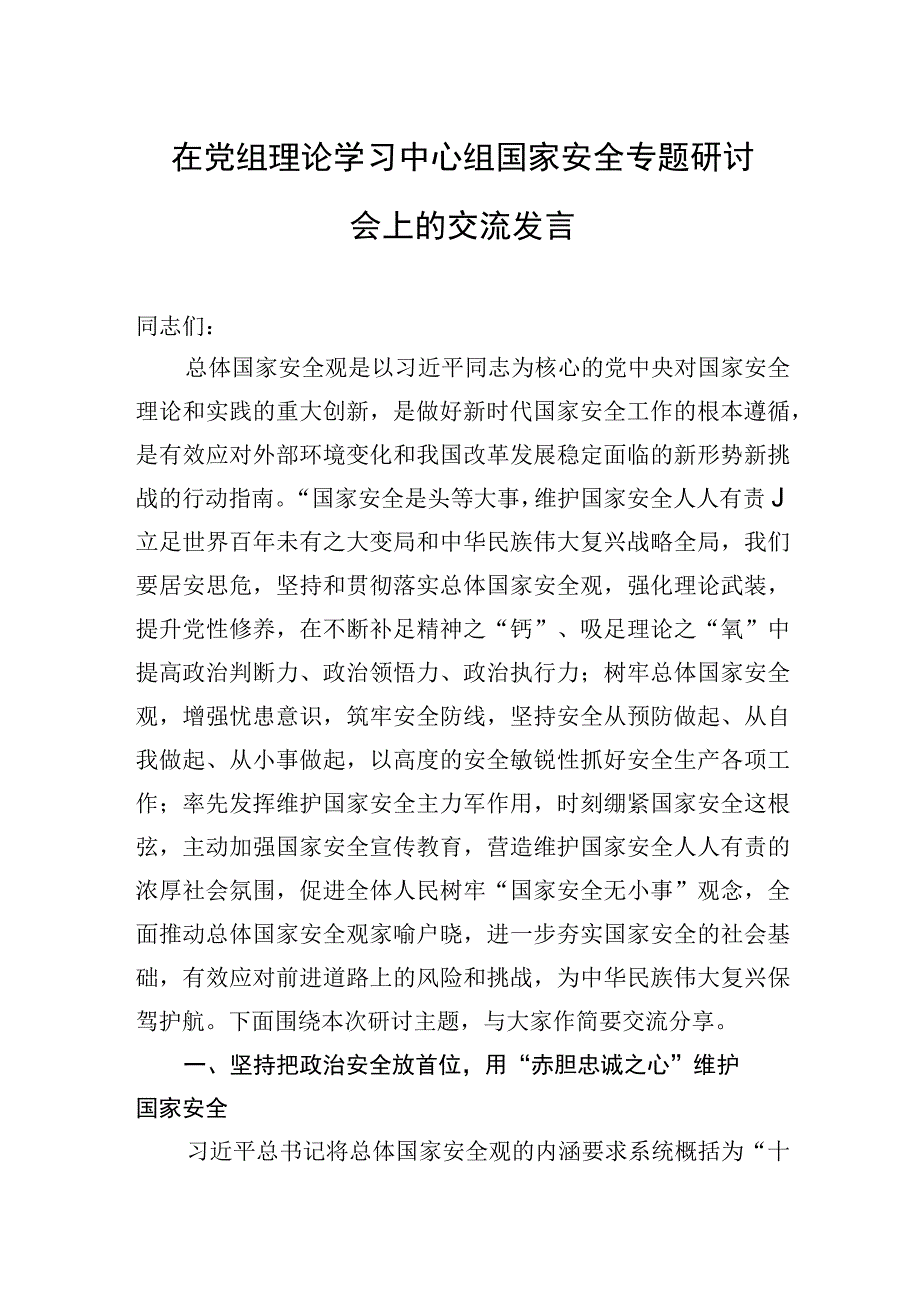 在党组理论学习中心组国家安全专题研讨会上的交流发言

同志们：

总体国家安全观是以习近平同志为核心的党中央对国家安全理论和实践的重大创新，是做好新时代国家安全工作的根本遵循，是有效应对外部环境变化和我国改革发展稳定面临的新形势新挑战的行动指南。“国家安全是头等大事，维护国家安全人人有责J立足世界百年未有之大变局和中华民族伟大复兴战略全局，我们要居安思危，坚持和贯彻落实总体国家安全观，强化理论武装，提升党性修养，在不断补足精神之“钙”、吸足理论之“氧”中提高政治判断力、政治领悟力、政治执行力；树牢总体国家安全观，增强忧患意识，筑牢安全防线，坚持安全从预防做起、从自我做起、从小事做起，以高度的安全敏锐性抓好安全生产各项工作；率先发挥维护国家安全主力军作用，时刻绷紧国家安全这根弦，主动加强国家安全宣传教育，营造维护国家安全人人有责的浓厚社会氛围，促进全体人民树牢“国家安全无小事”观念，全面推动总体国家安全观家喻户晓，进一步夯实国家安全的社会基础，有效应对前进道路上的风险和挑战，为中华民族伟大复兴保驾护航。下面围绕本次研讨主题，与大家作简要交流分享。

一、坚持把政治安全放首位，用“赤胆忠诚之心”维护国家安全

习近平总书记将总体国家安全观的内涵要求系统概括为“十